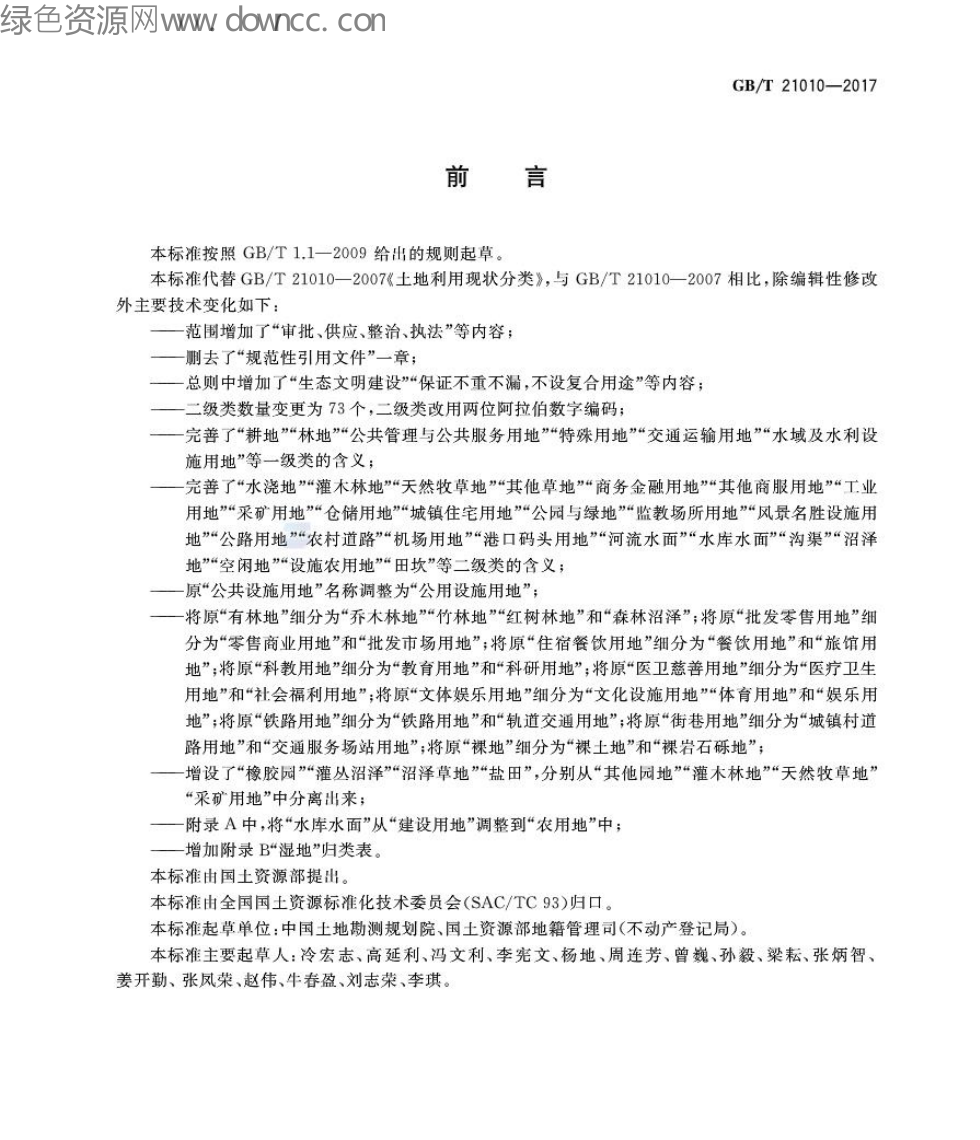 绿色资源网www.downcc.com

GB/T 21010—2017

前　言

本标准按照 GB/T 1.1—2009 给出的规则起草。

本标准代替 GB/T 21010—2007《土地利用现状分类》，与 GB/T 21010—2007 相比，除编辑性修改外主要技术变化如下：

——范围增加了“审批、供应、整治、执法”等内容；

——删去了“规范性引用文件”一章；

——总则中增加了“生态文明建设”“保证不重不漏，不设复合用途”等内容；

——二级类数量变更为 73 个，二级类改用两位阿拉伯数字编码；

——完善了“耕地”“林地”“公共管理与公共服务用地”“特殊用地”“交通运输用地”“水域及水利设施用地”等一级类的含义；

——完善了“水浇地”“灌木林地”“天然牧草地”“其他草地”“商务金融用地”“其他商服用地”“工业用地”“采矿用地”“仓储用地”“城镇住宅用地”“公园与绿地”“监教场所用地”“风景名胜设施用地”“公路用地”“农村道路”“机场用地”“港口码头用地”“河流水面”“水库水面”“沟渠”“沼泽地”“空闲地”“设施农用地”“田坎”等二级类的含义；

——原“公共设施用地”名称调整为“公用设施用地”；

——将原“有林地”细分为“乔木林地”“竹林地”“红树林地”和“森林沼泽”；将原“批发零售用地”细分为“零售商业用地”和“批发市场用地”；将原“住宿餐饮用地”细分为“餐饮用地”和“旅馆用地”；将原“科教用地”细分为“教育用地”和“科研用地”；将原“医卫慈善用地”细分为“医疗卫生用地”和“社会福利用地”；将原“文体娱乐用地”细分为“文化设施用地”“体育用地”和“娱乐用地”；将原“铁路用地”细分为“铁路用地”和“轨道交通用地”；将原“街巷用地”细分为“城镇村道路用地”和“交通服务场站用地”；将原“裸地”细分为“裸土地”和“裸岩石砾地”；

——增设了“橡胶园”“灌丛沼泽”“沼泽草地”“盐田”，分别从“其他园地”“灌木林地”“天然牧草地”“采矿用地”中分离出来；

——附录 A 中，将“水库水面”从“建设用地”调整到“农用地”中；

——增加附录 B“湿地”归类表。

本标准由国土资源部提出。

本标准由全国国土资源标准化技术委员会(SAC/TC 93)归口。

本标准起草单位：中国土地勘测规划院、国土资源部地籍管理司(不动产登记局)。

本标准主要起草人：冷宏志、高延利、冯文利、李宪文、杨地、周连芳、曾巍、孙毅、梁耘、张炳智、姜开勤、张凤荣、赵伟、牛春盈、刘志荣、李琪。